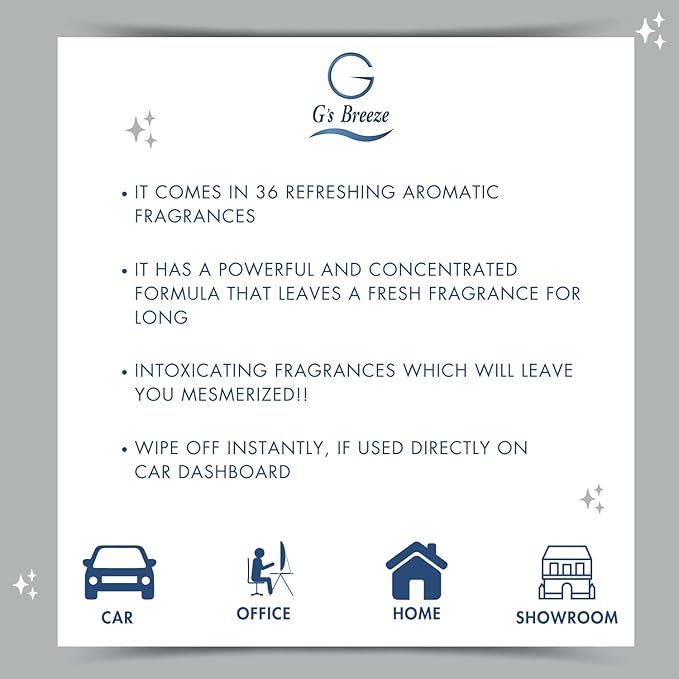 G
G's Breeze

• IT COMES IN 36 REFRESHING AROMATIC FRAGRANCES

• IT HAS A POWERFUL AND CONCENTRATED FORMULA THAT LEAVES A FRESH FRAGRANCE FOR LONG

• INTOXICATING FRAGRANCES WHICH WILL LEAVE YOU MESMERIZED!!

• WIPE OFF INSTANTLY, IF USED DIRECTLY ON CAR DASHBOARD

CAR
OFFICE
HOME
SHOWROOM